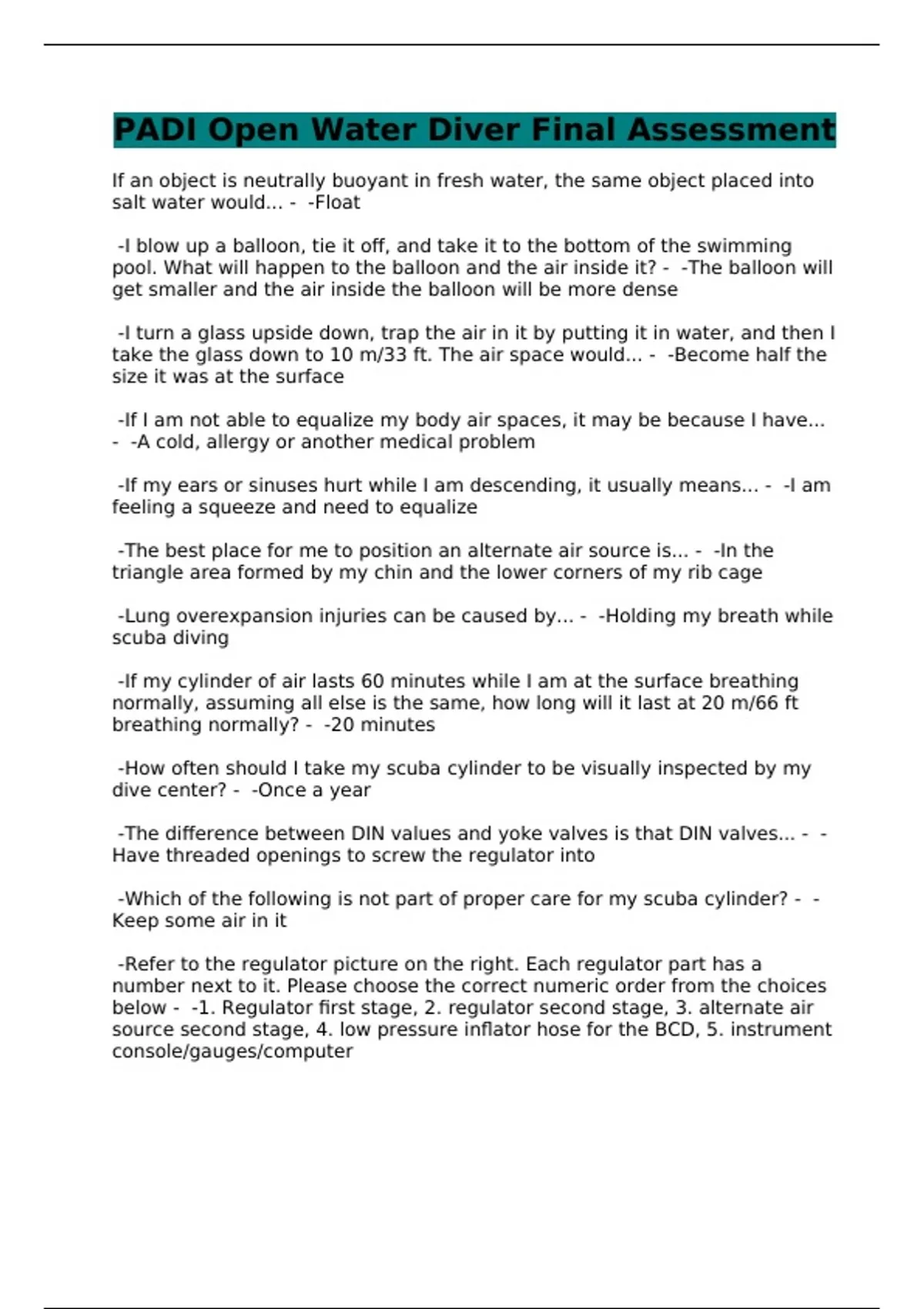 PADI Open Water Diver Final Assessment

If an object is neutrally buoyant in fresh water, the same object placed into salt water would... - -Float

-I blow up a balloon, tie it off, and take it to the bottom of the swimming pool. What will happen to the balloon and the air inside it? - -The balloon will get smaller and the air inside the balloon will be more dense

-I turn a glass upside down, trap the air in it by putting it in water, and then I take the glass down to 10 m/33 ft. The air space would... - -Become half the size it was at the surface

-If I am not able to equalize my body air spaces, it may be because I have... - -A cold, allergy or another medical problem

-If my ears or sinuses hurt while I am descending, it usually means... - -I am feeling a squeeze and need to equalize

-The best place for me to position an alternate air source is... - -In the triangle area formed by my chin and the lower corners of my rib cage

-Lung overexpansion injuries can be caused by... - -Holding my breath while scuba diving

-If my cylinder of air lasts 60 minutes while I am at the surface breathing normally, assuming all else is the same, how long will it last at 20 m/66 ft breathing normally? - -20 minutes

-How often should I take my scuba cylinder to be visually inspected by my dive center? - -Once a year

-The difference between DIN values and yoke valves is that DIN valves... - -Have threaded openings to screw the regulator into

-Which of the following is not part of proper care for my scuba cylinder? - -Keep some air in it

-Refer to the regulator picture on the right. Each regulator part has a number next to it. Please choose the correct numeric order from the choices below - -1. Regulator first stage, 2. regulator second stage, 3. alternate air source second stage, 4. low pressure inflator hose for the BCD, 5. instrument console/gauges/computer